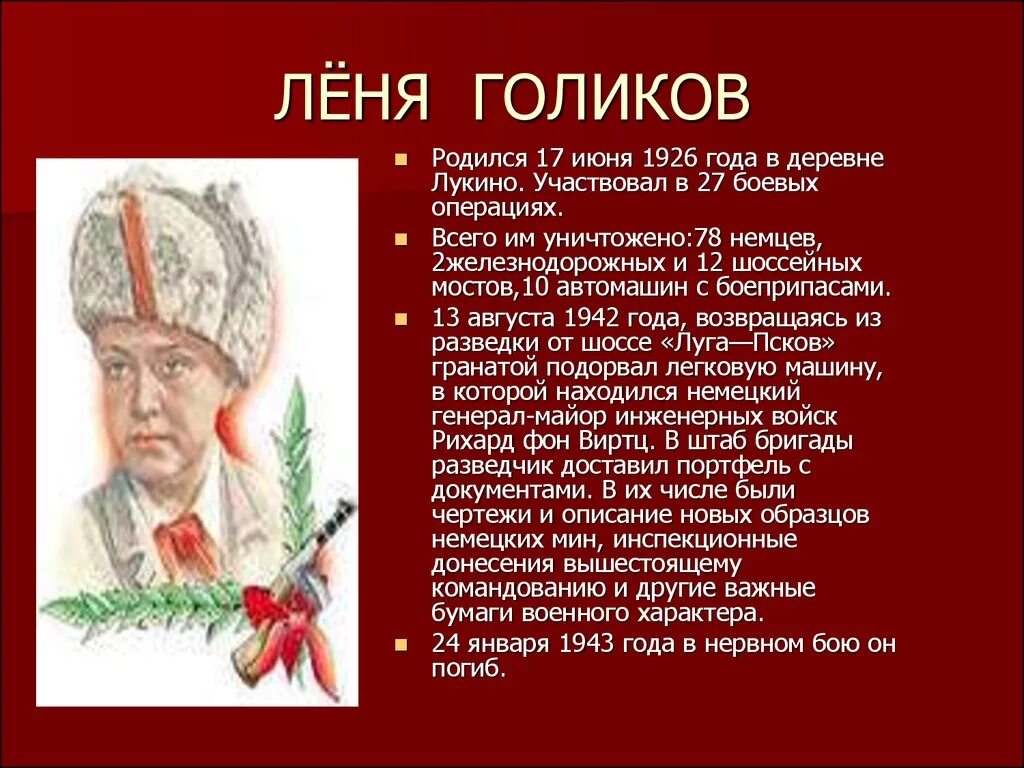 ЛЁНЯ ГОЛИКОВ

Родился 17 июня 1926 года в деревне Лукино. Участвовал в 27 боевых операциях.

Всего им уничтожено:78 немцев, 2железнодорожных и 12 шоссейных мостов,10 автомашин с боеприпасами.

13 августа 1942 года, возвращаясь из разведки от шоссе «Луга—Псков» гранатой подорвал легковую машину, в которой находился немецкий генерал-майор инженерных войск Рихард фон Виртц. В штаб бригады разведчик доставил портфель с документами. В их числе были чертежи и описание новых образцов немецких мин, инспекционные донесения вышестоящему командованию и другие важные бумаги военного характера.

24 января 1943 года в нервном бою он погиб.